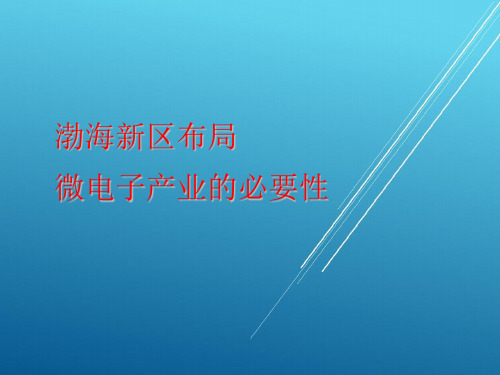 渤海新区布局
微电子产业的必要性